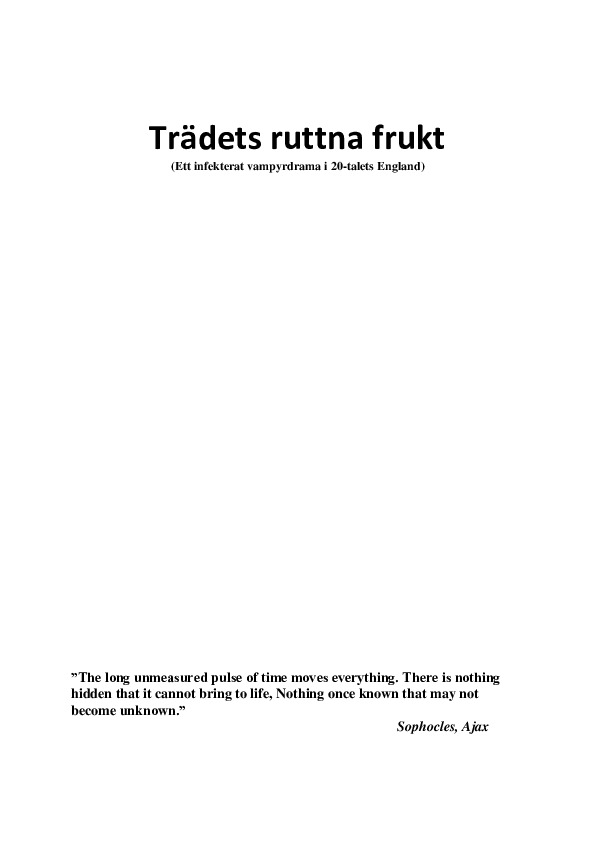 Trädets ruttna frukt

(Ett infekterat vampyrdrama i 20-talets England)

”The long unmeasured pulse of time moves everything. There is nothing hidden that it cannot bring to life, Nothing once known that may not become unknown.”

Sophocles, Ajax